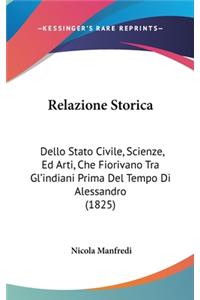 —KESSINGER'S RARE REPRINTS—

Relazione Storica

Dello Stato Civile, Scienze, Ed Arti, Che Fiorivano Tra Gl'indiani Prima Del Tempo Di Alessandro (1825)

Nicola Manfredi